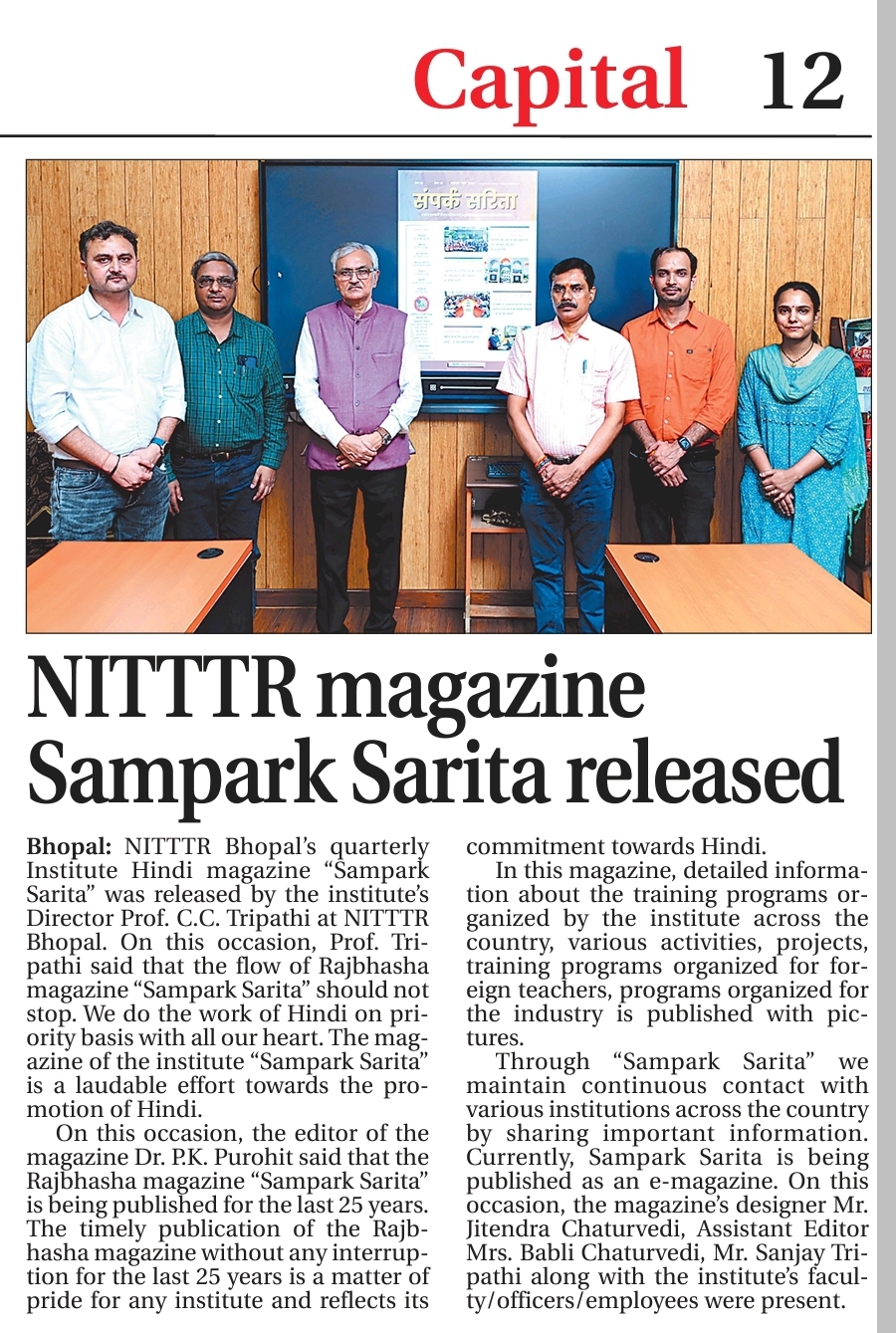 Capital 12

संपर्क सरिता

NITTTR magazine Sampark Sarita released

Bhopal: NITTTR Bhopal's quarterly Institute Hindi magazine "Sampark Sarita" was released by the institute's Director Prof. C.C. Tripathi at NITTTR Bhopal. On this occasion, Prof. Tripathi said that the flow of Rajbhasha magazine "Sampark Sarita" should not stop. We do the work of Hindi on priority basis with all our heart. The magazine of the institute "Sampark Sarita" is a laudable effort towards the promotion of Hindi.

On this occasion, the editor of the magazine Dr. P.K. Purohit said that the Rajbhasha magazine "Sampark Sarita" is being published for the last 25 years. The timely publication of the Rajbhasha magazine without any interruption for the last 25 years is a matter of pride for any institute and reflects its commitment towards Hindi.

In this magazine, detailed information about the training programs organized by the institute across the country, various activities, projects, training programs organized for foreign teachers, programs organized for the industry is published with pictures.

Through "Sampark Sarita" we maintain continuous contact with various institutions across the country by sharing important information. Currently, Sampark Sarita is being published as an e-magazine. On this occasion, the magazine's designer Mr. Jitendra Chaturvedi, Assistant Editor Mrs. Babli Chaturvedi, Mr. Sanjay Tripathi along with the institute's faculty/officers/employees were present.